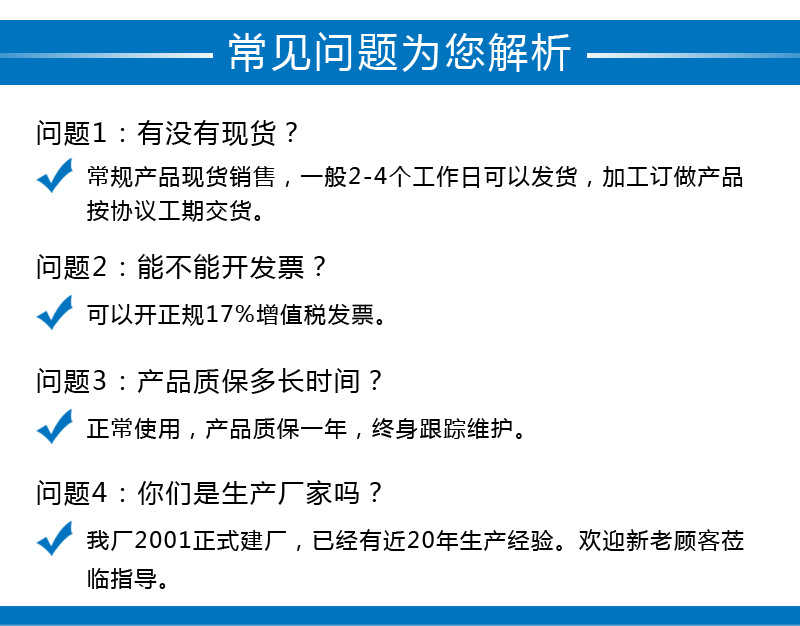 常见问题为您解析

问题1：有没有现货？

常规产品现货销售，一般2-4个工作日可以发货，加工订做产品按协议工期交货。

问题2：能不能开发票？

可以开正规17%增值税发票。

问题3：产品质保多长时间？

正常使用，产品质保一年，终身跟踪维护。

问题4：你们是生产厂家吗？

我厂2001正式建厂，已经有近20年生产经验。欢迎新老顾客莅临指导。